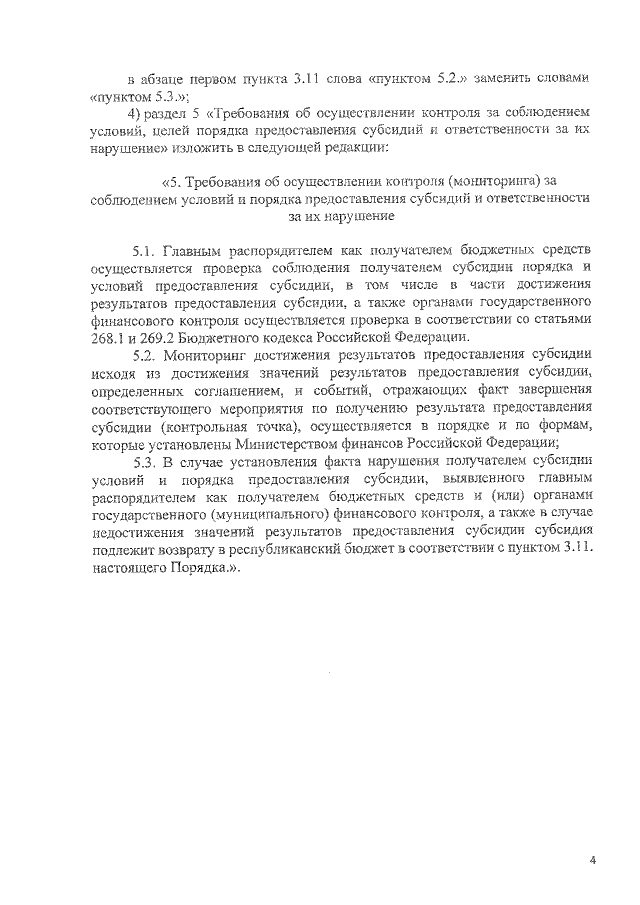 в абзаце первом пункта 3.11 слова «пунктом 5.2.» заменить словами «пунктом 5.3.»;

4) раздел 5 «Требования об осуществлении контроля за соблюдением условий, целей порядка предоставления субсидий и ответственности за их нарушение» изложить в следующей редакции:

«5. Требования об осуществлении контроля (мониторинга) за соблюдением условий и порядка предоставления субсидий и ответственности за их нарушение

5.1. Главным распорядителем как получателем бюджетных средств осуществляется проверка соблюдения получателем субсидии порядка и условий предоставления субсидии, в том числе в части достижения результатов предоставления субсидии, а также органами государственного финансового контроля осуществляется проверка в соответствии со статьями 268.1 и 269.2 Бюджетного кодекса Российской Федерации.

5.2. Мониторинг достижения результатов предоставления субсидии исходя из достижения значений результатов предоставления субсидии, определенных соглашением, и событий, отражающих факт завершения соответствующего мероприятия по получению результата предоставления субсидии (контрольная точка), осуществляется в порядке и по формам, которые установлены Министерством финансов Российской Федерации;

5.3. В случае установления факта нарушения получателем субсидии условий и порядка предоставления субсидии, выявленного главным распорядителем как получателем бюджетных средств и (или) органами государственного (муниципального) финансового контроля, а также в случае недостижения значений результатов предоставления субсидии субсидия подлежит возврату в республиканский бюджет в соответствии с пунктом 3.11. настоящего Порядка.».

4